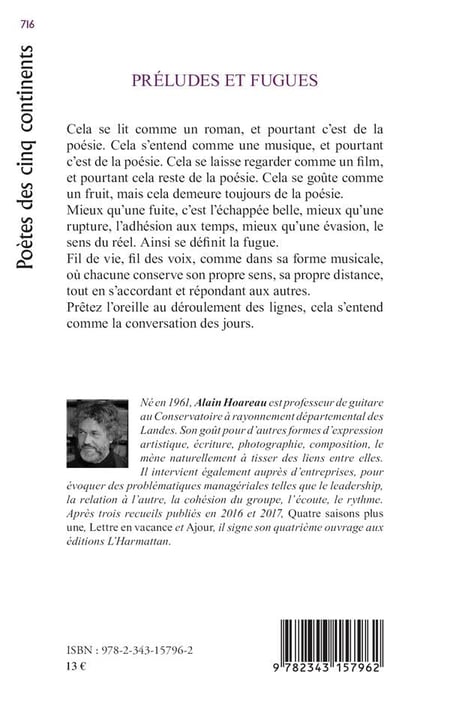 716

Poètes des cinq continents

PRÉLUDES ET FUGUES

Cela se lit comme un roman, et pourtant c'est de la poésie. Cela s'entend comme une musique, et pourtant c'est de la poésie. Cela se laisse regarder comme un film, et pourtant cela reste de la poésie. Cela se goûte comme un fruit, mais cela demeure toujours de la poésie.
Mieux qu'une fuite, c'est l'échappée belle, mieux qu'une rupture, l'adhésion aux temps, mieux qu'une évasion, le sens du réel. Ainsi se définit la fugue.
Fil de vie, fil des voix, comme dans sa forme musicale, où chacune conserve son propre sens, sa propre distance, tout en s'accordant et répondant aux autres.
Prêtez l'oreille au déroulement des lignes, cela s'entend comme la conversation des jours.

Né en 1961, Alain Hoareau est professeur de guitare au Conservatoire à rayonnement départemental des Landes. Son goût pour d'autres formes d'expression artistique, écriture, photographie, composition, le mène naturellement à tisser des liens entre elles. Il intervient également auprès d'entreprises, pour évoquer des problématiques managériales telles que le leadership, la relation à l'autre, la cohésion du groupe, l'écoute, le rythme. Après trois recueils publiés en 2016 et 2017, Quatre saisons plus une, Lettre en vacance et Ajour, il signe son quatrième ouvrage aux éditions L'Harmattan.

ISBN : 978-2-343-15796-2
13 €

9 782343 157962